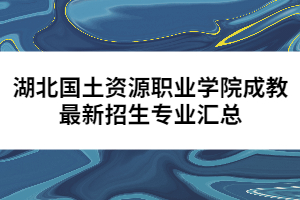 湖北国土资源职业学院成教最新招生专业汇总